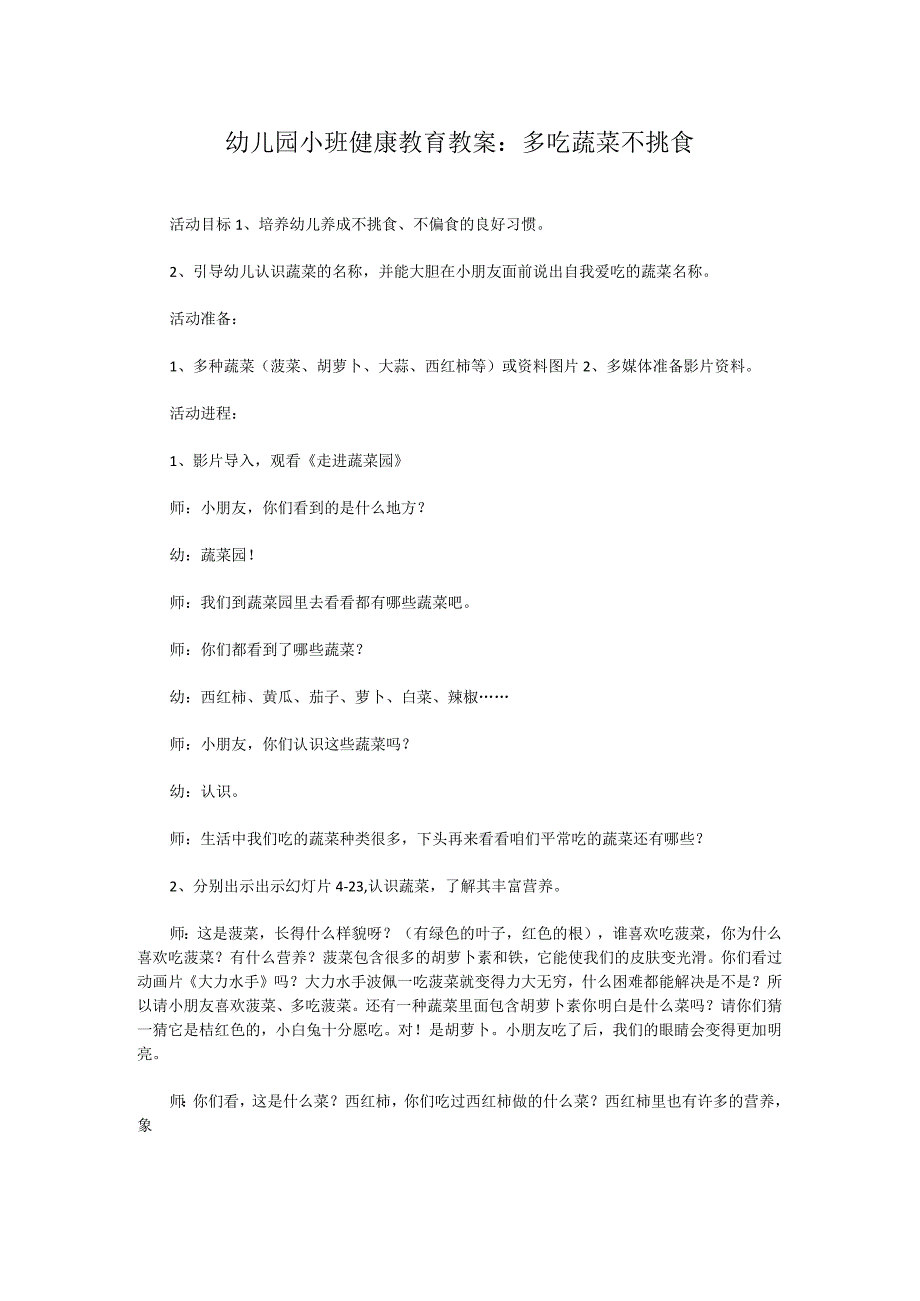 幼儿园小班健康教育教案：多吃蔬菜不挑食

活动目标 1、培养幼儿养成不挑食、不偏食的良好习惯。

2、引导幼儿认识蔬菜的名称，并能大胆在小朋友面前说出自我爱吃的蔬菜名称。

活动准备：

1、多种蔬菜（菠菜、胡萝卜、大蒜、西红柿等）或资料图片 2、多媒体准备影片资料。

活动进程：

1、影片导入，观看《走进蔬菜园》

师：小朋友，你们看到的是什么地方？

幼：蔬菜园！

师：我们到蔬菜园里去看看都有哪些蔬菜吧。

师：你们都看到了哪些蔬菜？

幼：西红柿、黄瓜、茄子、萝卜、白菜、辣椒……

师：小朋友，你们认识这些蔬菜吗？

幼：认识。

师：生活中我们吃的蔬菜种类很多，下头再来看看咱们平常吃的蔬菜还有哪些？

2、分别出示出示幻灯片 4-23,认识蔬菜，了解其丰富营养。

师：这是菠菜，长得什么样貌呀？（有绿色的叶子，红色的根），谁喜欢吃菠菜，你为什么喜欢吃菠菜？有什么营养？菠菜包含很多的胡萝卜素和铁，它能使我们的皮肤变光滑。你们看过动画片《大力水手》吗？大力水手波佩一吃菠菜就变得力大无穷，什么困难都能解决是不是？所以请小朋友喜欢菠菜、多吃菠菜。还有一种蔬菜里面包含胡萝卜素你明白是什么菜吗？请你们猜一猜它是桔红色的，小白兔十分愿吃。对！是胡萝卜。小朋友吃了后，我们的眼睛会变得更加明亮。

师:你们看，这是什么菜？西红柿，你们吃过西红柿做的什么菜？西红柿里也有许多的营养，象